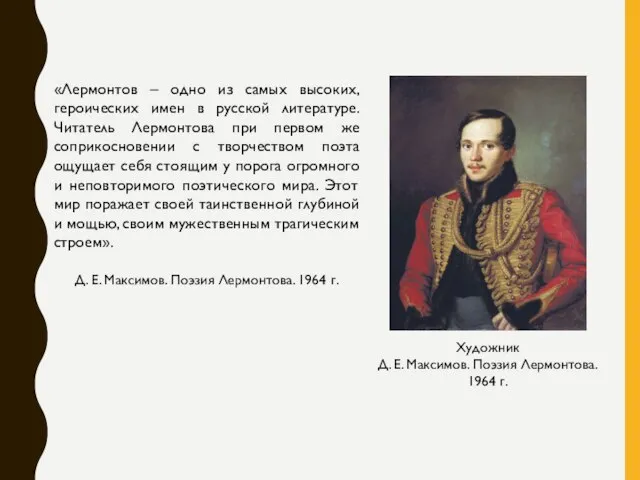 «Лермонтов – одно из самых высоких, героических имен в русской литературе. Читатель Лермонтова при первом же соприкосновении с творчеством поэта ощущает себя стоящим у порога огромного и неповторимого поэтического мира. Этот мир поражает своей таинственной глубиной и мощью, своим мужественным трагическим строем».

Д. Е. Максимов. Поэзия Лермонтова. 1964 г.

Художник
Д. Е. Максимов. Поэзия Лермонтова. 1964 г.